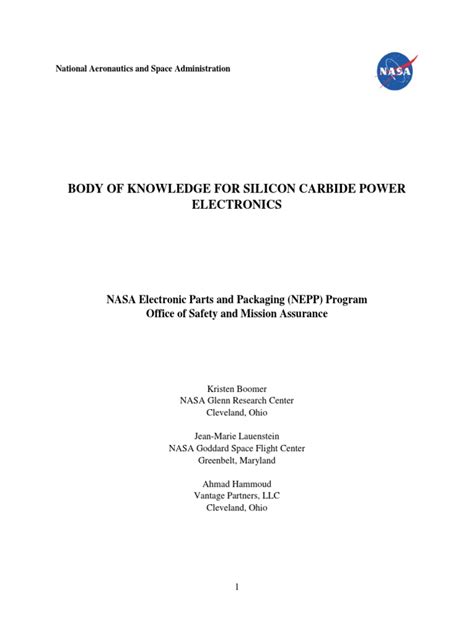 National Aeronautics and Space Administration

NASA

BODY OF KNOWLEDGE FOR SILICON CARBIDE POWER ELECTRONICS

NASA Electronic Parts and Packaging (NEPP) Program
Office of Safety and Mission Assurance

Kristen Boomer
NASA Glenn Research Center
Cleveland, Ohio

Jean-Marie Lauenstein
NASA Goddard Space Flight Center
Greenbelt, Maryland

Ahmad Hammoud
Vantage Partners, LLC
Cleveland, Ohio

1